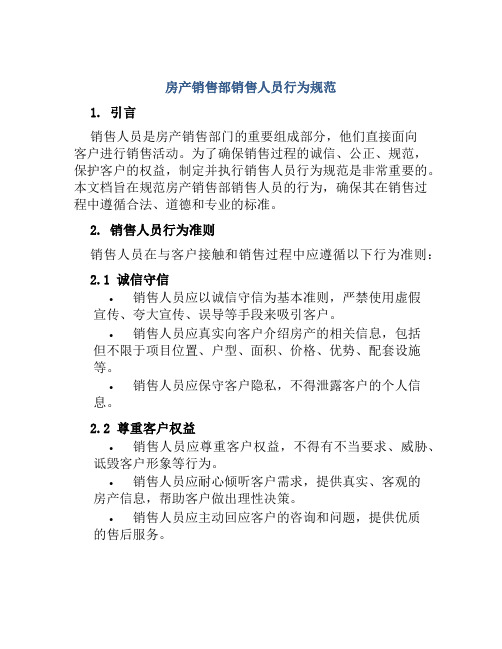 房产销售部销售人员行为规范

1. 引言

销售人员是房产销售部门的重要组成部分，他们直接面向客户进行销售活动。为了确保销售过程的诚信、公正、规范，保护客户的权益，制定并执行销售人员行为规范是非常重要的。本文档旨在规范房产销售部销售人员的行为，确保其在销售过程中遵循合法、道德和专业的标准。

2. 销售人员行为准则

销售人员在与客户接触和销售过程中应遵循以下行为准则：

2.1 诚信守信

• 销售人员应以诚信守信为基本准则，严禁使用虚假宣传、夸大宣传、误导等手段来吸引客户。

• 销售人员应真实向客户介绍房产的相关信息，包括但不限于项目位置、户型、面积、价格、优势、配套设施等。

• 销售人员应保守客户隐私，不得泄露客户的个人信息。

2.2 尊重客户权益

• 销售人员应尊重客户权益，不得有不当要求、威胁、诋毁客户形象等行为。

• 销售人员应耐心倾听客户需求，提供真实、客观的房产信息，帮助客户做出理性决策。

• 销售人员应主动回应客户的咨询和问题，提供优质的售后服务。